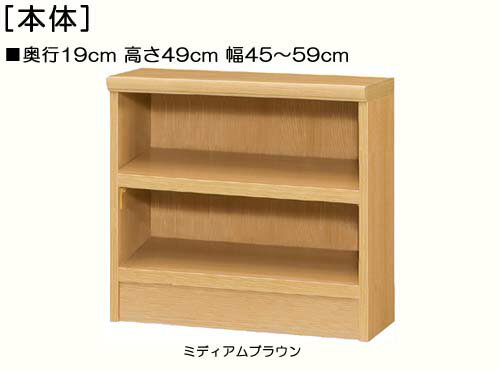 [本体]

■奥行19cm 高さ49cm 幅45～59cm

ミディアムブラウン